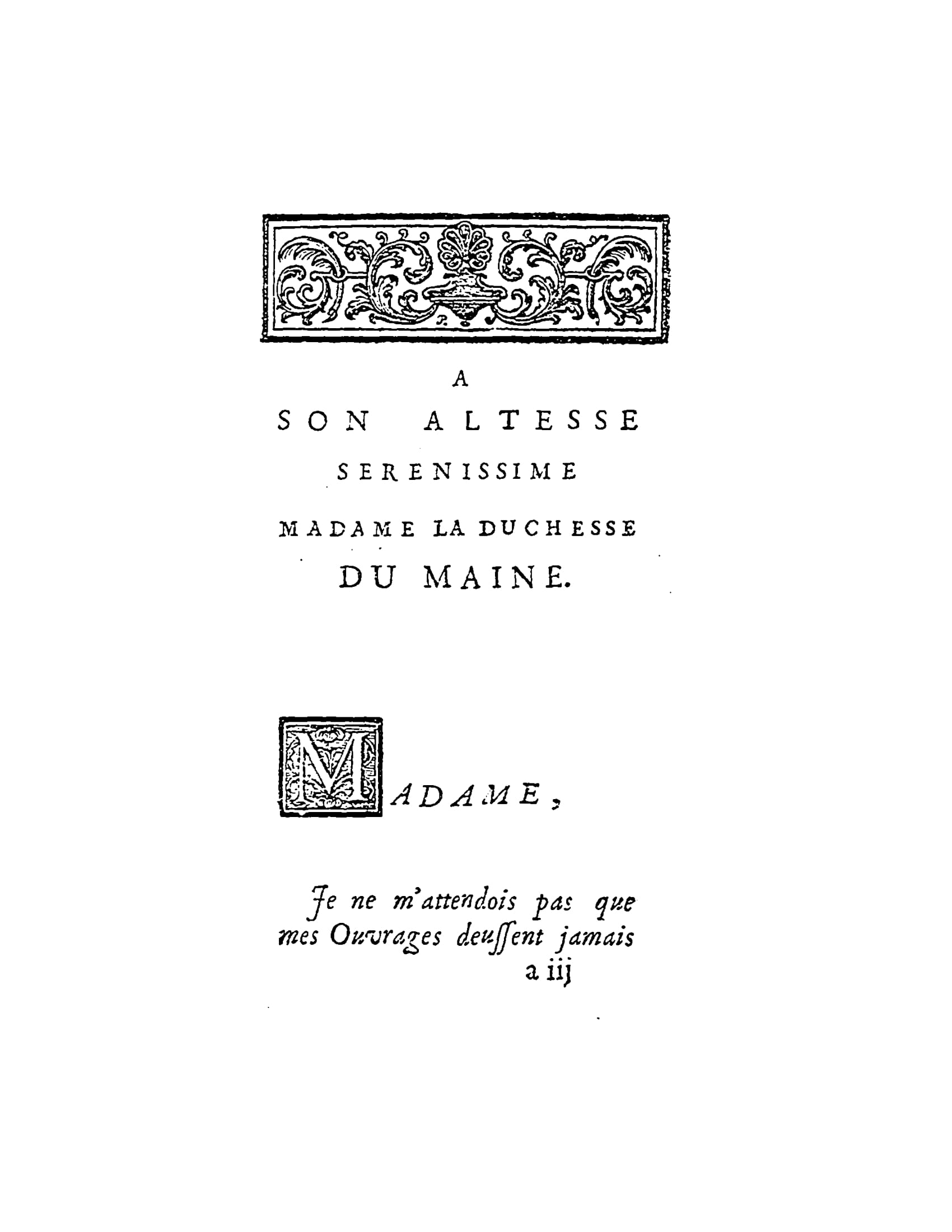 A

SON ALTESSE

SERENISSIME

MADAME LA DUCHESSE

DU MAINE.

MADAME,

Je ne m'attendois pas que mes Ouvrages deussent jamais

a iij